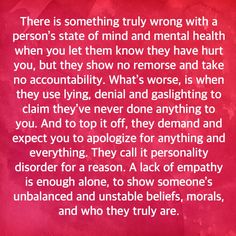 There is something truly wrong with a person's state of mind and mental health when you let them know they have hurt you, but they show no remorse and take no accountability. What's worse, is when they use lying, denial and gaslighting to claim they've never done anything to you. And to top it off, they demand and expect you to apologize for anything and everything. They call it personality disorder for a reason. A lack of empathy is enough alone, to show someone's unbalanced and unstable beliefs, morals, and who they truly are.